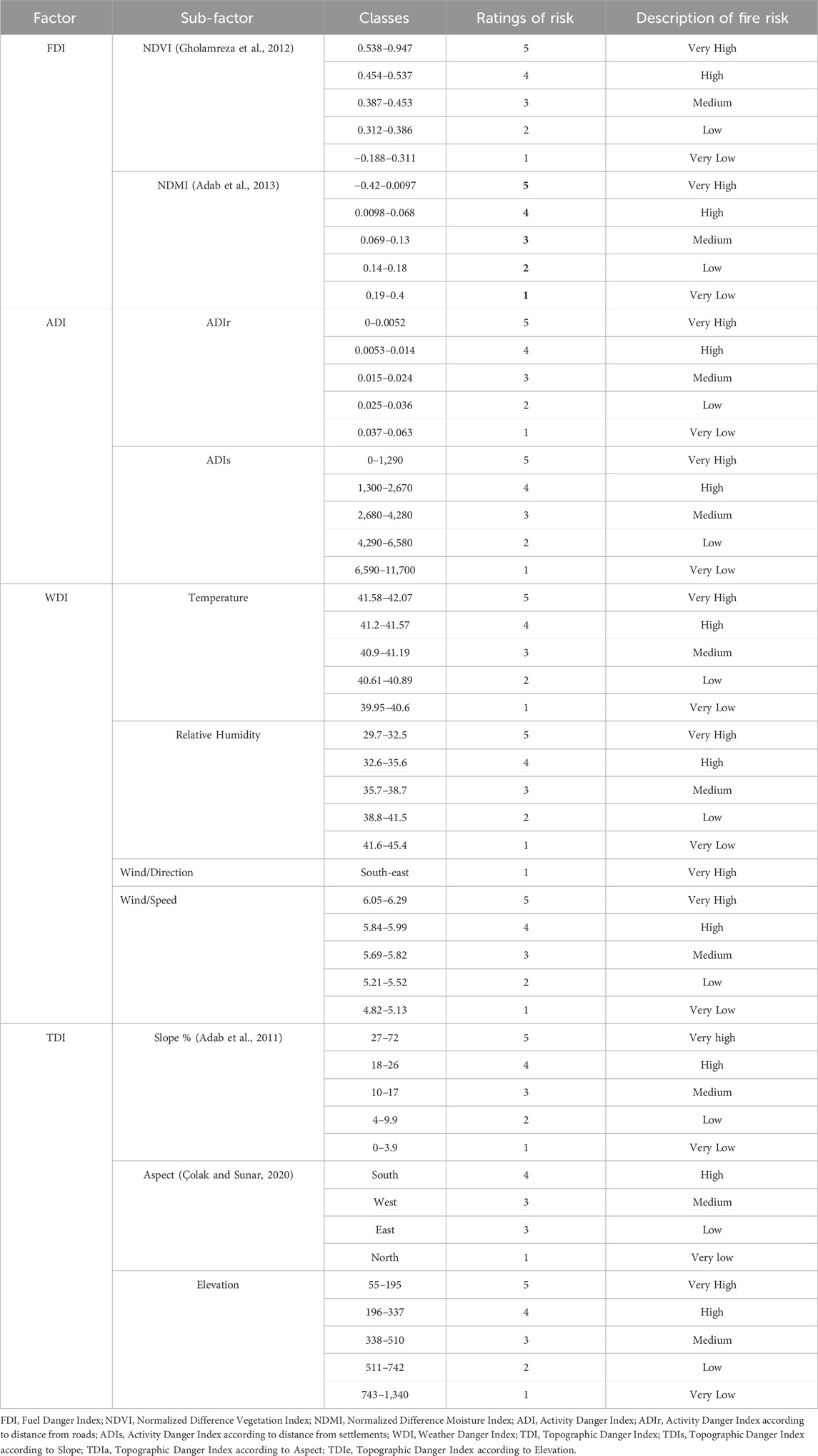 | Factor | Sub-factor | Classes | Ratings of risk | Description of fire risk |
|---|---|---|---|---|
| FDI | NDVI (Gholamreza et al., 2012) | 0.538–0.947 | 5 | Very High |
| | | 0.454–0.537 | 4 | High |
| | | 0.387–0.453 | 3 | Medium |
| | | 0.312–0.386 | 2 | Low |
| | | −0.188–0.311 | 1 | Very Low |
| | NDMI (Adab et al., 2013) | −0.42–0.0097 | 5 | Very High |
| | | 0.0098–0.068 | 4 | High |
| | | 0.069–0.13 | 3 | Medium |
| | | 0.14–0.18 | 2 | Low |
| | | 0.19–0.4 | 1 | Very Low |
| ADI | ADIr | 0–0.0052 | 5 | Very High |
| | | 0.0053–0.014 | 4 | High |
| | | 0.015–0.024 | 3 | Medium |
| | | 0.025–0.036 | 2 | Low |
| | | 0.037–0.063 | 1 | Very Low |
| | ADIs | 0–1,290 | 5 | Very High |
| | | 1,300–2,670 | 4 | High |
| | | 2,680–4,280 | 3 | Medium |
| | | 4,290–6,580 | 2 | Low |
| | | 6,590–11,700 | 1 | Very Low |
| WDI | Temperature | 41.58–42.07 | 5 | Very High |
| | | 41.2–41.57 | 4 | High |
| | | 40.9–41.19 | 3 | Medium |
| | | 40.61–40.89 | 2 | Low |
| | | 39.95–40.6 | 1 | Very Low |
| | Relative Humidity | 29.7–32.5 | 5 | Very High |
| | | 32.6–35.6 | 4 | High |
| | | 35.7–38.7 | 3 | Medium |
| | | 38.8–41.5 | 2 | Low |
| | | 41.6–45.4 | 1 | Very Low |
| | Wind/Direction | South-east | 1 | Very High |
| | Wind/Speed | 6.05–6.29 | 5 | Very High |
| | | 5.84–5.99 | 4 | High |
| | | 5.69–5.82 | 3 | Medium |
| | | 5.21–5.52 | 2 | Low |
| | | 4.82–5.13 | 1 | Very Low |
| TDI | Slope % (Adab et al., 2011) | 27–72 | 5 | Very high |
| | | 18–26 | 4 | High |
| | | 10–17 | 3 | Medium |
| | | 4–9.9 | 2 | Low |
| | | 0–3.9 | 1 | Very Low |
| | Aspect (Çolak and Sunar, 2020) | South | 4 | High |
| | | West | 3 | Medium |
| | | East | 3 | Low |
| | | North | 1 | Very low |
| | Elevation | 55–195 | 5 | Very High |
| | | 196–337 | 4 | High |
| | | 338–510 | 3 | Medium |
| | | 511–742 | 2 | Low |
| | | 743–1,340 | 1 | Very Low |

FDI, Fuel Danger Index; NDVI, Normalized Difference Vegetation Index; NDMI, Normalized Difference Moisture Index; ADI, Activity Danger Index; ADIr, Activity Danger Index according to distance from roads; ADIs, Activity Danger Index according to distance from settlements; WDI, Weather Danger Index; TDI, Topographic Danger Index; TDIs, Topographic Danger Index according to Slope; TDIa, Topographic Danger Index according to Aspect; TDIe, Topographic Danger Index according to Elevation.